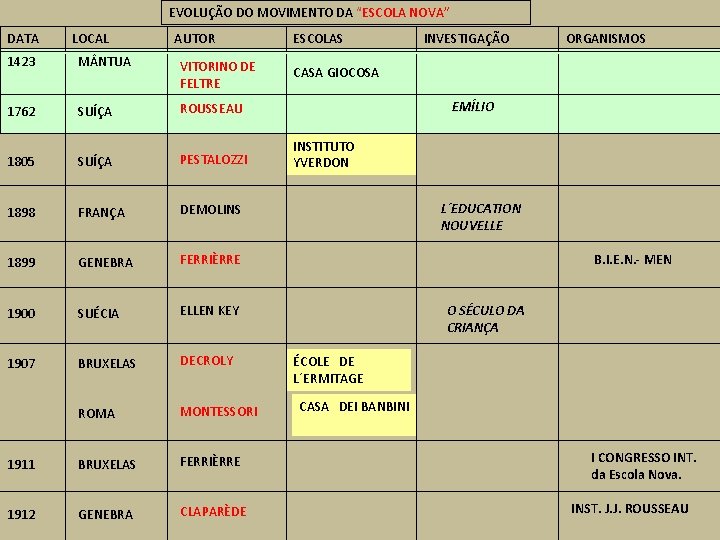 EVOLUÇÃO DO MOVIMENTO DA "ESCOLA NOVA"

| DATA | LOCAL | AUTOR | ESCOLAS | INVESTIGAÇÃO | ORGANISMOS |
|---|---|---|---|---|---|
| 1423 | MÂNTUA | VITORINO DE FELTRE | CASA GIOCOSA | | |
| 1762 | SUÍÇA | ROUSSEAU | | EMÍLIO | |
| 1805 | SUÍÇA | PESTALOZZI | INSTITUTO YVERDON | | |
| 1898 | FRANÇA | DEMOLINS | | L´EDUCATION NOUVELLE | |
| 1899 | GENEBRA | FERRIÈRRE | | | B.I.E.N.- MEN |
| 1900 | SUÉCIA | ELLEN KEY | | O SÉCULO DA CRIANÇA | |
| 1907 | BRUXELAS | DECROLY | ÉCOLE DE L´ERMITAGE | | |
| | ROMA | MONTESSORI | CASA DEI BANBINI | | |
| 1911 | BRUXELAS | FERRIÈRRE | | | I CONGRESSO INT. da Escola Nova. |
| 1912 | GENEBRA | CLAPARÈDE | | | INST. J.J. ROUSSEAU |